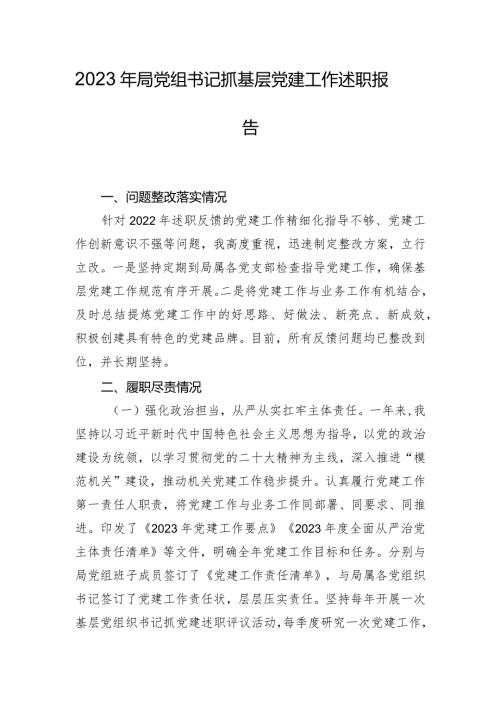 2023年局党组书记抓基层党建工作述职报告

一、问题整改落实情况

针对2022年述职反馈的党建工作精细化指导不够、党建工作创新意识不强等问题，我高度重视，迅速制定整改方案，立行立改。一是坚持定期到局属各党支部检查指导党建工作，确保基层党建工作规范有序开展。二是将党建工作与业务工作有机结合，及时总结提炼党建工作中的好思路、好做法、新亮点、新成效，积极创建具有特色的党建品牌。目前，所有反馈问题均已整改到位，并长期坚持。

二、履职尽责情况

（一）强化政治担当，从严从实扛牢主体责任。一年来，我坚持以习近平新时代中国特色社会主义思想为指导，以党的政治建设为统领，以学习贯彻党的二十大精神为主线，深入推进“模范机关”建设，推动机关党建工作稳步提升。认真履行党建工作第一责任人职责，将党建工作与业务工作同部署、同要求、同推进。印发了《2023年党建工作要点》《2023年度全面从严治党主体责任清单》等文件，明确全年党建工作目标和任务。分别与局党组班子成员签订了《党建工作责任清单》，与局属各党组织书记签订了党建工作责任状，层层压实责任。坚持每年开展一次基层党组织书记抓党建述职评议活动，每季度研究一次党建工作，